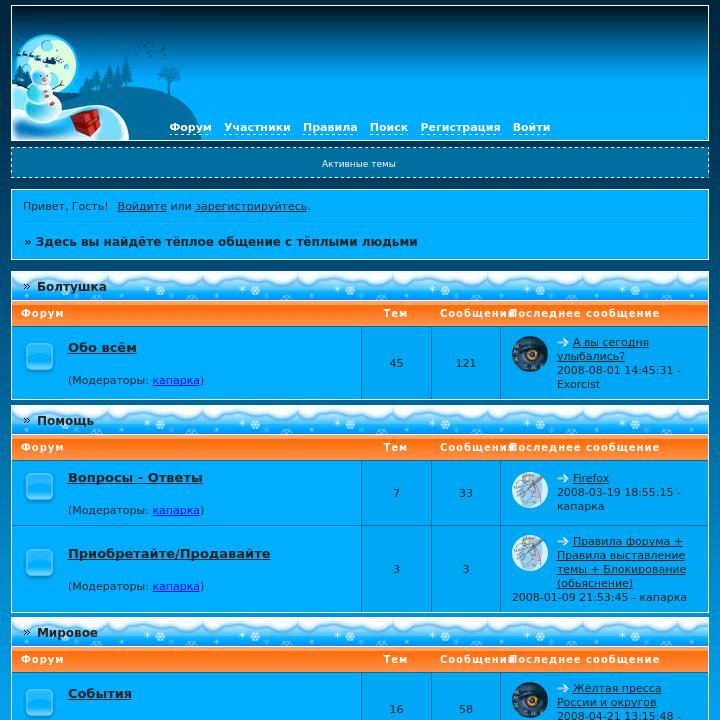 Форум Участники Правила Поиск Регистрация Войти

Активные темы

Привет, Гость! Войдите или зарегистрируйтесь.

» Здесь вы найдёте тёплое общение с тёплыми людьми

» Болтушка

| Форум | Тем | Сообщений | Последнее сообщение |
|---|---|---|---|
| Обо всём (Модераторы: капарка) | 45 | 121 | А вы сегодня улыбались? 2008-08-01 14:45:31 - Exorcist |

» Помощь

| Форум | Тем | Сообщений | Последнее сообщение |
|---|---|---|---|
| Вопросы - Ответы (Модераторы: капарка) | 7 | 33 | Firefox 2008-03-19 18:55:15 - капарка |
| Приобретайте/Продавайте (Модераторы: капарка) | 3 | 3 | Правила форума + Правила выставление темы + Блокирование (обьяснение) 2008-01-09 21:53:45 - капарка |

» Мировое

| Форум | Тем | Сообщений | Последнее сообщение |
|---|---|---|---|
| События | 16 | 58 | Жёлтая пресса России и округов 2008-04-21 13:15:48 - |